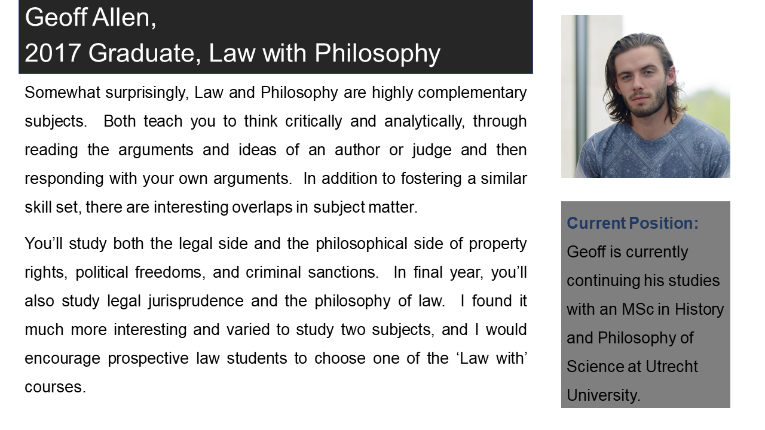 Geoff Allen,
2017 Graduate, Law with Philosophy

Somewhat surprisingly, Law and Philosophy are highly complementary subjects. Both teach you to think critically and analytically, through reading the arguments and ideas of an author or judge and then responding with your own arguments. In addition to fostering a similar skill set, there are interesting overlaps in subject matter.

You'll study both the legal side and the philosophical side of property rights, political freedoms, and criminal sanctions. In final year, you'll also study legal jurisprudence and the philosophy of law. I found it much more interesting and varied to study two subjects, and I would encourage prospective law students to choose one of the 'Law with' courses.

Current Position:
Geoff is currently continuing his studies with an MSc in History and Philosophy of Science at Utrecht University.